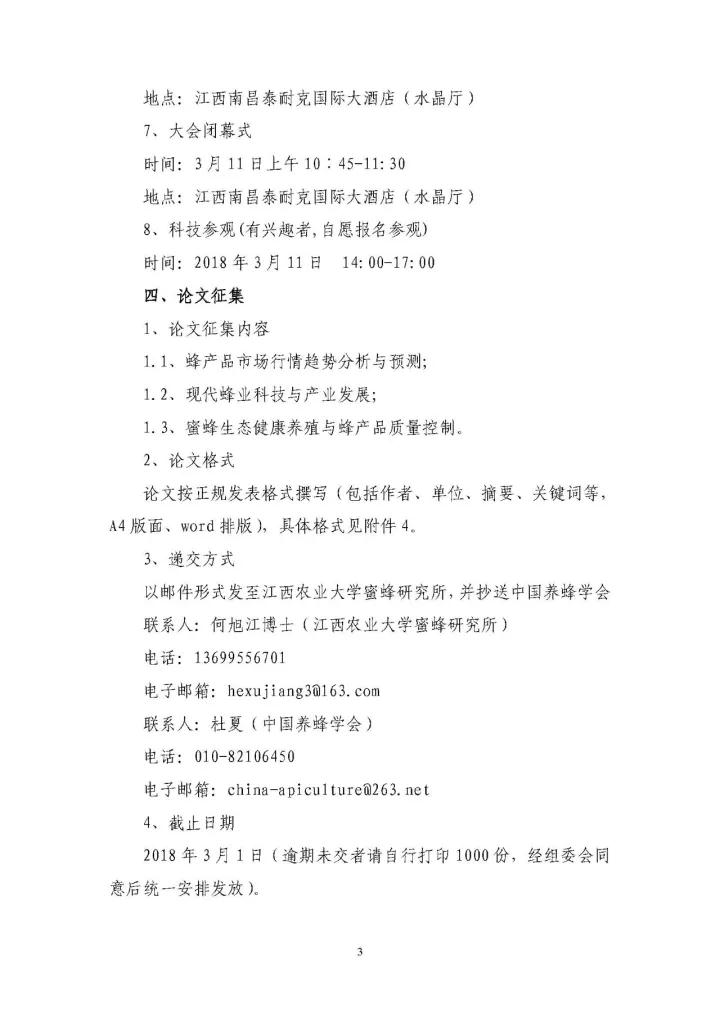 地点：江西南昌泰耐克国际大酒店（水晶厅）

7、大会闭幕式

时间：3月11日上午10：45-11:30

地点：江西南昌泰耐克国际大酒店（水晶厅）

8、科技参观(有兴趣者,自愿报名参观)

时间：2018年3月11日　14:00-17:00

四、论文征集

1、论文征集内容

1.1、蜂产品市场行情趋势分析与预测；

1.2、现代蜂业科技与产业发展；

1.3、蜜蜂生态健康养殖与蜂产品质量控制。

2、论文格式

论文按正规发表格式撰写（包括作者、单位、摘要、关键词等，A4版面、word排版），具体格式见附件4。

3、递交方式

以邮件形式发至江西农业大学蜜蜂研究所，并抄送中国养蜂学会

联系人：何旭江博士（江西农业大学蜜蜂研究所）

电话：13699556701

电子邮箱：hexujiang3@163.com

联系人：杜夏（中国养蜂学会）

电话：010-82106450

电子邮箱：china-apiculture@263.net

4、截止日期

2018年3月1日（逾期未交者请自行打印1000份，经组委会同意后统一安排发放）。

3